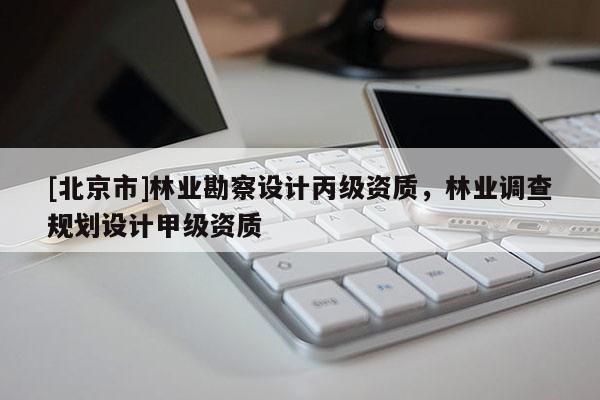 [北京市]林业勘察设计丙级资质，林业调查规划设计甲级资质